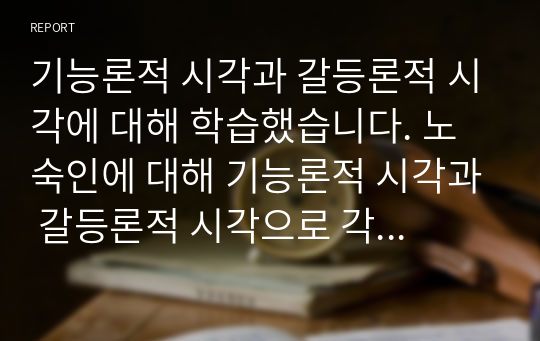 REPORT

기능론적 시각과 갈등론적 시각에 대해 학습했습니다. 노숙인에 대해 기능론적 시각과 갈등론적 시각으로 각...